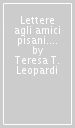 Lettere agli amici pisani.... by Teresa T. Leopardi